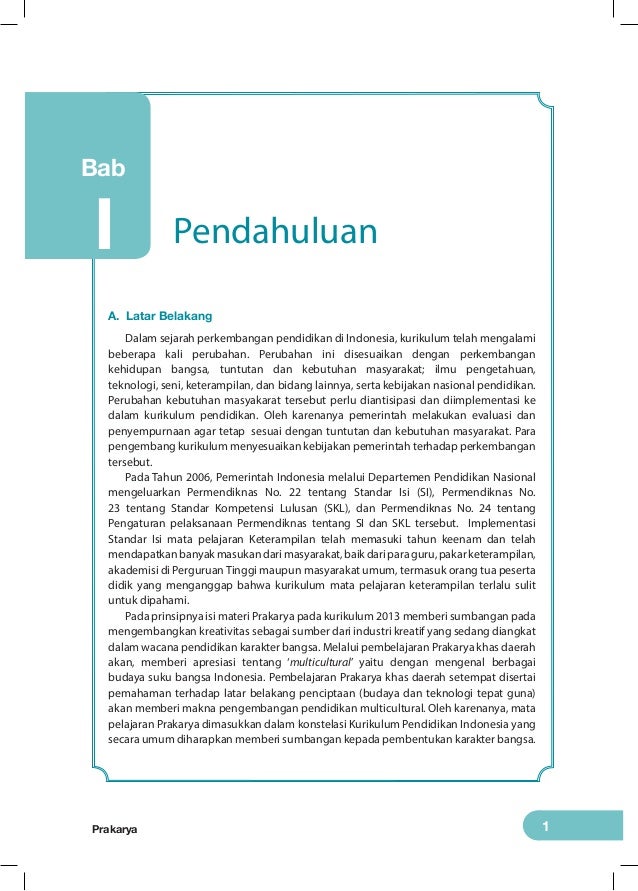 Bab

I

Pendahuluan

A. Latar Belakang

Dalam sejarah perkembangan pendidikan di Indonesia, kurikulum telah mengalami beberapa kali perubahan. Perubahan ini disesuaikan dengan perkembangan kehidupan bangsa, tuntutan dan kebutuhan masyarakat; ilmu pengetahuan, teknologi, seni, keterampilan, dan bidang lainnya, serta kebijakan nasional pendidikan. Perubahan kebutuhan masyakarat tersebut perlu diantisipasi dan diimplementasi ke dalam kurikulum pendidikan. Oleh karenanya pemerintah melakukan evaluasi dan penyempurnaan agar tetap sesuai dengan tuntutan dan kebutuhan masyarakat. Para pengembang kurikulum menyesuaikan kebijakan pemerintah terhadap perkembangan tersebut.

Pada Tahun 2006, Pemerintah Indonesia melalui Departemen Pendidikan Nasional mengeluarkan Permendiknas No. 22 tentang Standar Isi (SI), Permendiknas No. 23 tentang Standar Kompetensi Lulusan (SKL), dan Permendiknas No. 24 tentang Pengaturan pelaksanaan Permendiknas tentang SI dan SKL tersebut. Implementasi Standar Isi mata pelajaran Keterampilan telah memasuki tahun keenam dan telah mendapatkan banyak masukan dari masyarakat, baik dari para guru, pakar keterampilan, akademisi di Perguruan Tinggi maupun masyarakat umum, termasuk orang tua peserta didik yang menganggap bahwa kurikulum mata pelajaran keterampilan terlalu sulit untuk dipahami.

Pada prinsipnya isi materi Prakarya pada kurikulum 2013 memberi sumbangan pada mengembangkan kreativitas sebagai sumber dari industri kreatif yang sedang diangkat dalam wacana pendidikan karakter bangsa. Melalui pembelajaran Prakarya khas daerah akan, memberi apresiasi tentang '*multicultural*' yaitu dengan mengenal berbagai budaya suku bangsa Indonesia. Pembelajaran Prakarya khas daerah setempat disertai pemahaman terhadap latar belakang penciptaan (budaya dan teknologi tepat guna) akan memberi makna pengembangan pendidikan multicultural. Oleh karenanya, mata pelajaran Prakarya dimasukkan dalam konstelasi Kurikulum Pendidikan Indonesia yang secara umum diharapkan memberi sumbangan kepada pembentukan karakter bangsa.

Prakarya

1